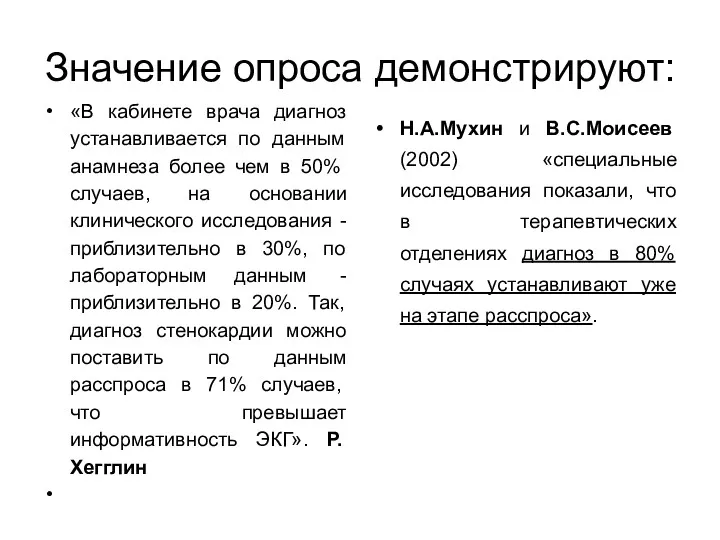 Значение опроса демонстрируют:

• «В кабинете врача диагноз устанавливается по данным анамнеза более чем в 50% случаев, на основании клинического исследования - приблизительно в 30%, по лабораторным данным - приблизительно в 20%. Так, диагноз стенокардии можно поставить по данным расспроса в 71% случаев, что превышает информативность ЭКГ». Р. Хегглин

•

• Н.А.Мухин и В.С.Моисеев (2002) «специальные исследования показали, что в терапевтических отделениях диагноз в 80% случаях устанавливают уже на этапе расспроса».